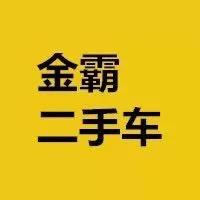 金霸
二手车